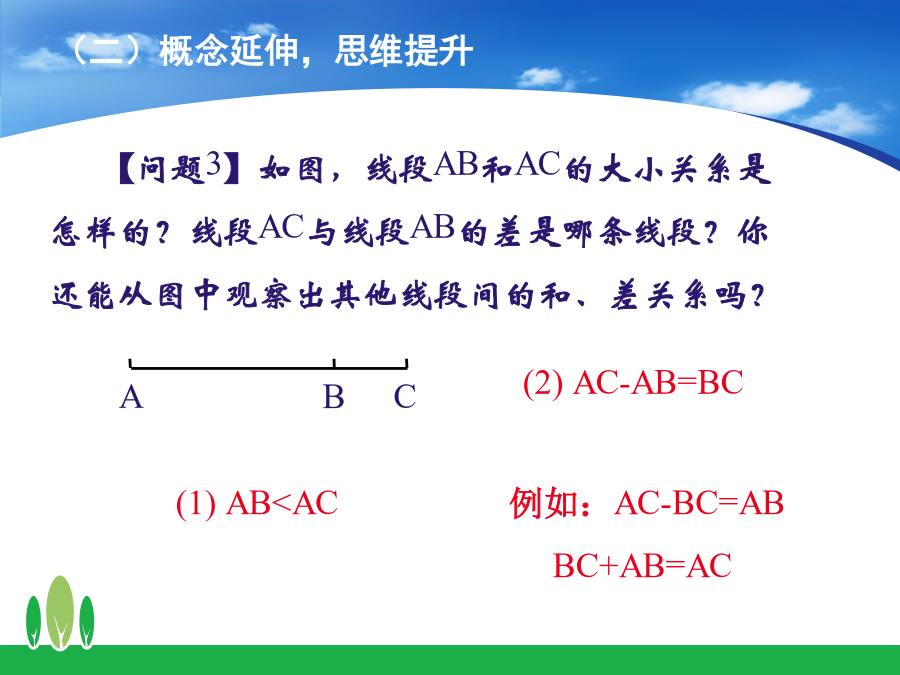 （二）概念延伸，思维提升

【问题3】如图，线段AB和AC的大小关系是怎样的？线段AC与线段AB的差是哪条线段？你还能从图中观察出其他线段间的和、差关系吗？

A B C

(2) AC-AB=BC

(1) AB<AC

例如：AC-BC=AB

BC+AB=AC